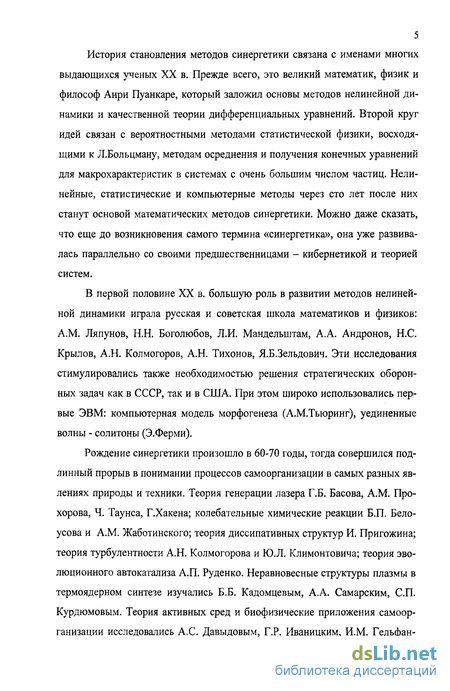 5

История становления методов синергетики связана с именами многих выдающихся ученых XX в. Прежде всего, это великий математик, физик и философ Анри Пуанкаре, который заложил основы методов нелинейной динамики и качественной теории дифференциальных уравнений. Второй круг идей связан с вероятностными методами статистической физики, восходящими к Л.Больцману, методам осреднения и получения конечных уравнений для макрохарактеристик в системах с очень большим числом частиц. Нелинейные, статистические и компьютерные методы через сто лет после них станут основой математических методов синергетики. Можно даже сказать, что еще до возникновения самого термина «синергетика», она уже развивалась параллельно со своими предшественницами – кибернетикой и теорией систем.

В первой половине XX в. большую роль в развитии методов нелинейной динамики играла русская и советская школа математиков и физиков: А.М. Ляпунов, Н.Н. Боголюбов, Л.И. Мандельштам, А.А. Андронов, Н.С. Крылов, А.Н. Колмогоров, А.Н. Тихонов, Я.Б.Зельдович. Эти исследования стимулировались также необходимостью решения стратегических оборонных задач как в СССР, так и в США. При этом широко использовались первые ЭВМ: компьютерная модель морфогенеза (А.М.Тьюринг), уединенные волны - солитоны (Э.Ферми).

Рождение синергетики произошло в 60-70 годы, тогда совершился подлинный прорыв в понимании процессов самоорганизации в самых разных явлениях природы и техники. Теория генерации лазера Г.Б. Басова, А.М. Прохорова, Ч. Таунса, Г.Хакена; колебательные химические реакции Б.П. Белоусова и А.М. Жаботинского; теория диссипативных структур И. Пригожина; теория турбулентности А.Н. Колмогорова и Ю.Л. Климонтовича; теория эволюционного автокатализа А.П. Руденко. Неравновесные структуры плазмы в термоядерном синтезе изучались Б.Б. Кадомцевым, А.А. Самарским, С.П. Курдюмовым. Теория активных сред и биофизические приложения самоорганизации исследовались А.С. Давыдовым, Г.Р. Иваницким, И.М. Гельфан-

dsLib.net
библиотека диссертаций